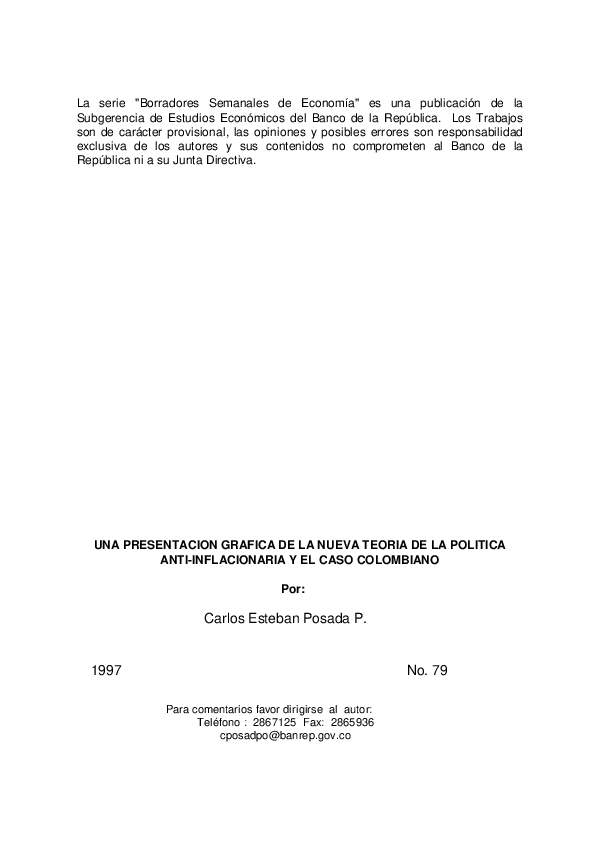 La serie "Borradores Semanales de Economía" es una publicación de la Subgerencia de Estudios Económicos del Banco de la República. Los Trabajos son de carácter provisional, las opiniones y posibles errores son responsabilidad exclusiva de los autores y sus contenidos no comprometen al Banco de la República ni a su Junta Directiva.

UNA PRESENTACION GRAFICA DE LA NUEVA TEORIA DE LA POLITICA ANTI-INFLACIONARIA Y EL CASO COLOMBIANO

Por:

Carlos Esteban Posada P.

1997

No. 79

Para comentarios favor dirigirse al autor:
Teléfono : 2867125 Fax: 2865936
cposadpo@banrep.gov.co